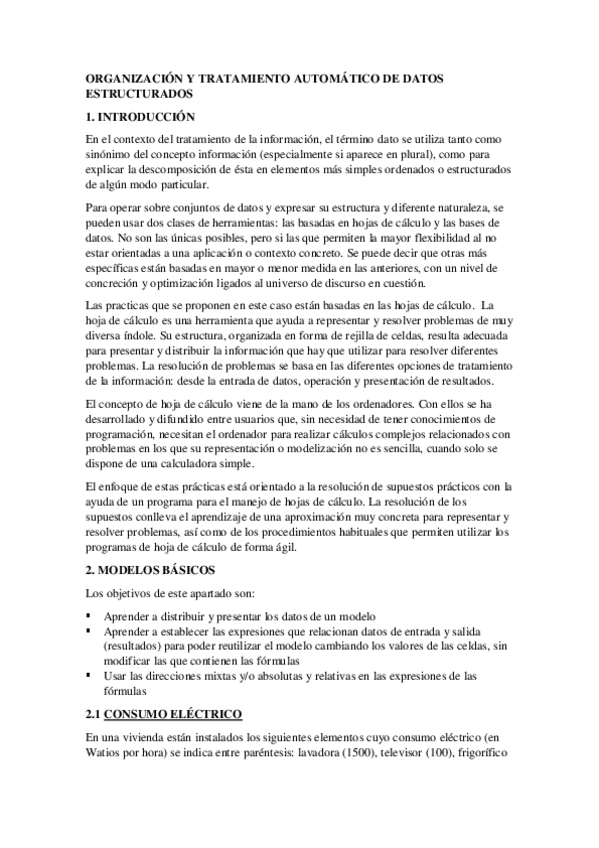 ORGANIZACIÓN Y TRATAMIENTO AUTOMÁTICO DE DATOS ESTRUCTURADOS

1. INTRODUCCIÓN

En el contexto del tratamiento de la información, el término dato se utiliza tanto como sinónimo del concepto información (especialmente si aparece en plural), como para explicar la descomposición de ésta en elementos más simples ordenados o estructurados de algún modo particular.

Para operar sobre conjuntos de datos y expresar su estructura y diferente naturaleza, se pueden usar dos clases de herramientas: las basadas en hojas de cálculo y las bases de datos. No son las únicas posibles, pero si las que permiten la mayor flexibilidad al no estar orientadas a una aplicación o contexto concreto. Se puede decir que otras más específicas están basadas en mayor o menor medida en las anteriores, con un nivel de concreción y optimización ligados al universo de discurso en cuestión.

Las practicas que se proponen en este caso están basadas en las hojas de cálculo. La hoja de cálculo es una herramienta que ayuda a representar y resolver problemas de muy diversa índole. Su estructura, organizada en forma de rejilla de celdas, resulta adecuada para presentar y distribuir la información que hay que utilizar para resolver diferentes problemas. La resolución de problemas se basa en las diferentes opciones de tratamiento de la información: desde la entrada de datos, operación y presentación de resultados.

El concepto de hoja de cálculo viene de la mano de los ordenadores. Con ellos se ha desarrollado y difundido entre usuarios que, sin necesidad de tener conocimientos de programación, necesitan el ordenador para realizar cálculos complejos relacionados con problemas en los que su representación o modelización no es sencilla, cuando solo se dispone de una calculadora simple.

El enfoque de estas prácticas está orientado a la resolución de supuestos prácticos con la ayuda de un programa para el manejo de hojas de cálculo. La resolución de los supuestos conlleva el aprendizaje de una aproximación muy concreta para representar y resolver problemas, así como de los procedimientos habituales que permiten utilizar los programas de hoja de cálculo de forma ágil.

2. MODELOS BÁSICOS

Los objetivos de este apartado son:

▪ Aprender a distribuir y presentar los datos de un modelo
▪ Aprender a establecer las expresiones que relacionan datos de entrada y salida (resultados) para poder reutilizar el modelo cambiando los valores de las celdas, sin modificar las que contienen las fórmulas
▪ Usar las direcciones mixtas y/o absolutas y relativas en las expresiones de las fórmulas

2.1 CONSUMO ELÉCTRICO

En una vivienda están instalados los siguientes elementos cuyo consumo eléctrico (en Watios por hora) se indica entre paréntesis: lavadora (1500), televisor (100), frigorífico